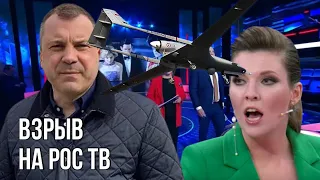 ВЗРЫВ
НА РОС ТВ